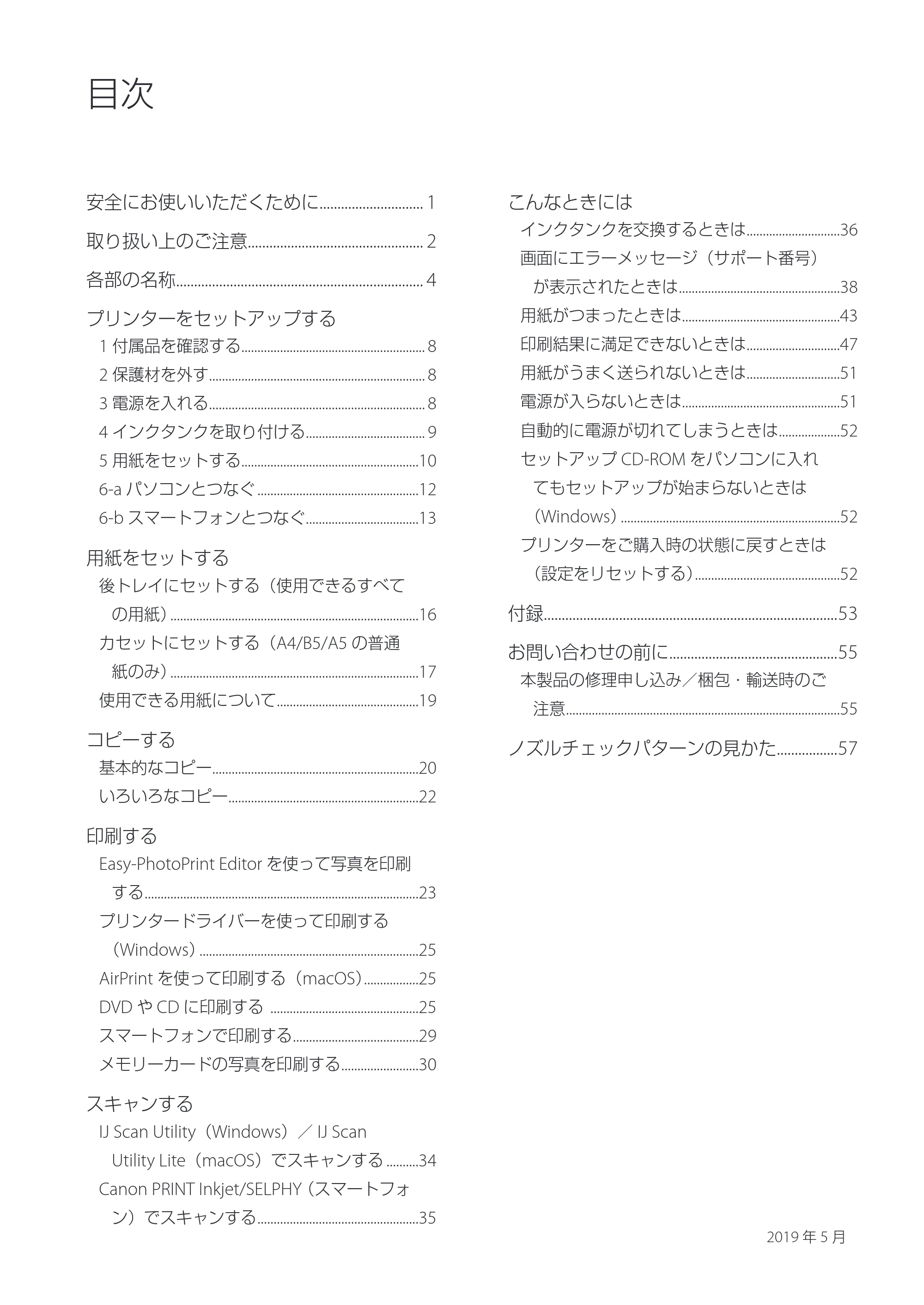 目次

安全にお使いいただくために 1

取り扱い上のご注意 2

各部の名称 4

プリンターをセットアップする

1付属品を確認する 8

2保護材を外す 8

3電源を入れる 8

4インクタンクを取り付ける 9

5用紙をセットする 10

6-aパソコンとつなぐ 12

6-bスマートフォンとつなぐ 13

用紙をセットする

後トレイにセットする（使用できるすべての用紙） 16

カセットにセットする（A4/B5/A5の普通紙のみ） 17

使用できる用紙について 19

コピーする

基本的なコピー 20

いろいろなコピー 22

印刷する

Easy-PhotoPrint Editorを使って写真を印刷する 23

プリンタードライバーを使って印刷する（Windows） 25

AirPrintを使って印刷する（macOS） 25

DVDやCDに印刷する 25

スマートフォンで印刷する 29

メモリーカードの写真を印刷する 30

スキャンする

IJ Scan Utility（Windows）／IJ Scan Utility Lite（macOS）でスキャンする 34

Canon PRINT Inkjet/SELPHY（スマートフォン）でスキャンする 35

こんなときには

インクタンクを交換するときは 36

画面にエラーメッセージ（サポート番号）が表示されたときは 38

用紙がつまったときは 43

印刷結果に満足できないときは 47

用紙がうまく送られないときは 51

電源が入らないときは 51

自動的に電源が切れてしまうときは 52

セットアップCD-ROMをパソコンに入れてもセットアップが始まらないときは（Windows） 52

プリンターをご購入時の状態に戻すときは（設定をリセットする） 52

付録 53

お問い合わせの前に 55

本製品の修理申し込み／梱包・輸送時のご注意 55

ノズルチェックパターンの見かた 57

2019年5月